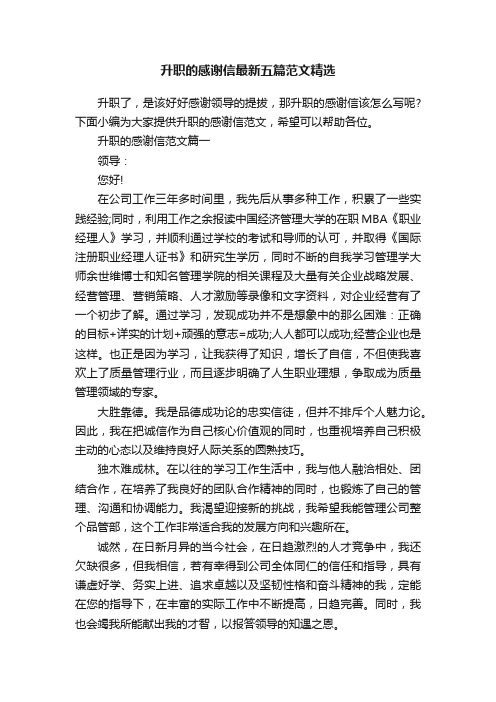 升职的感谢信最新五篇范文精选

升职了，是该好好感谢领导的提拔，那升职的感谢信该怎么写呢?下面小编为大家提供升职的感谢信范文，希望可以帮助各位。

升职的感谢信范文篇一

领导：

您好!

在公司工作三年多时间里，我先后从事多种工作，积累了一些实践经验;同时，利用工作之余报读中国经济管理大学的在职MBA《职业经理人》学习，并顺利通过学校的考试和导师的认可，并取得《国际注册职业经理人证书》和研究生学历，同时不断的自我学习管理学大师余世维博士和知名管理学院的相关课程及大量有关企业战略发展、经营管理、营销策略、人才激励等录像和文字资料，对企业经营有了一个初步了解。通过学习，发现成功并不是想象中的那么困难：正确的目标+详实的计划+顽强的意志=成功;人人都可以成功;经营企业也是这样。也正是因为学习，让我获得了知识，增长了自信，不但使我喜欢上了质量管理行业，而且逐步明确了人生职业理想，争取成为质量管理领域的专家。

大胜靠德。我是品德成功论的忠实信徒，但并不排斥个人魅力论。因此，我在把诚信作为自己核心价值观的同时，也重视培养自己积极主动的心态以及维持良好人际关系的圆熟技巧。

独木难成林。在以往的学习工作生活中，我与他人融洽相处、团结合作，在培养了我良好的团队合作精神的同时，也锻炼了自己的管理、沟通和协调能力。我渴望迎接新的挑战，我希望我能管理公司整个品管部，这个工作非常适合我的发展方向和兴趣所在。

诚然，在日新月异的当今社会，在日趋激烈的人才竞争中，我还欠缺很多，但我相信，若有幸得到公司全体同仁的信任和指导，具有谦虚好学、务实上进、追求卓越以及坚韧性格和奋斗精神的我，定能在您的指导下，在丰富的实际工作中不断提高，日趋完善。同时，我也会竭我所能献出我的才智，以报答领导的知遇之恩。